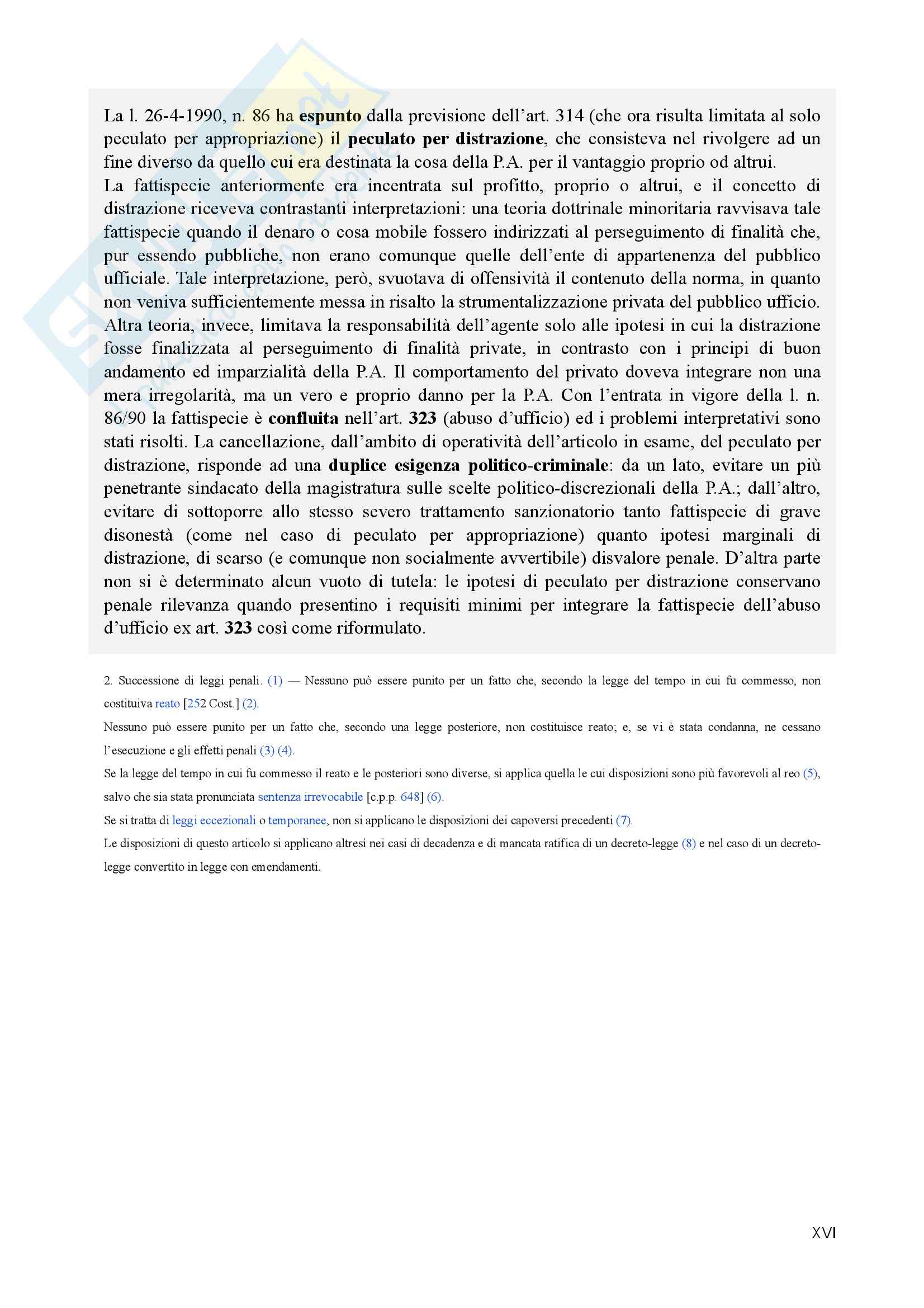 La l. 26-4-1990, n. 86 ha espunto dalla previsione dell'art. 314 (che ora risulta limitata al solo peculato per appropriazione) il peculato per distrazione, che consisteva nel rivolgere ad un fine diverso da quello cui era destinata la cosa della P.A. per il vantaggio proprio od altrui.
La fattispecie anteriormente era incentrata sul profitto, proprio o altrui, e il concetto di distrazione riceveva contrastanti interpretazioni: una teoria dottrinale minoritaria ravvisava tale fattispecie quando il denaro o cosa mobile fossero indirizzati al perseguimento di finalità che, pur essendo pubbliche, non erano comunque quelle dell'ente di appartenenza del pubblico ufficiale. Tale interpretazione, però, svuotava di offensività il contenuto della norma, in quanto non veniva sufficientemente messa in risalto la strumentalizzazione privata del pubblico ufficio. Altra teoria, invece, limitava la responsabilità dell'agente solo alle ipotesi in cui la distrazione fosse finalizzata al perseguimento di finalità private, in contrasto con i principi di buon andamento ed imparzialità della P.A. Il comportamento del privato doveva integrare non una mera irregolarità, ma un vero e proprio danno per la P.A. Con l'entrata in vigore della l. n. 86/90 la fattispecie è confluita nell'art. 323 (abuso d'ufficio) ed i problemi interpretativi sono stati risolti. La cancellazione, dall'ambito di operatività dell'articolo in esame, del peculato per distrazione, risponde ad una duplice esigenza politico-criminale: da un lato, evitare un più penetrante sindacato della magistratura sulle scelte politico-discrezionali della P.A.; dall'altro, evitare di sottoporre allo stesso severo trattamento sanzionatorio tanto fattispecie di grave disonestà (come nel caso di peculato per appropriazione) quanto ipotesi marginali di distrazione, di scarso (e comunque non socialmente avvertibile) disvalore penale. D'altra parte non si è determinato alcun vuoto di tutela: le ipotesi di peculato per distrazione conservano penale rilevanza quando presentino i requisiti minimi per integrare la fattispecie dell'abuso d'ufficio ex art. 323 così come riformulato.

2. Successione di leggi penali. (1) — Nessuno può essere punito per un fatto che, secondo la legge del tempo in cui fu commesso, non costituiva reato [252 Cost.] (2).

Nessuno può essere punito per un fatto che, secondo una legge posteriore, non costituisce reato; e, se vi è stata condanna, ne cessano l'esecuzione e gli effetti penali (3) (4).

Se la legge del tempo in cui fu commesso il reato e le posteriori sono diverse, si applica quella le cui disposizioni sono più favorevoli al reo (5), salvo che sia stata pronunciata sentenza irrevocabile [c.p.p. 648] (6).

Se si tratta di leggi eccezionali o temporanee, non si applicano le disposizioni dei capoversi precedenti (7).

Le disposizioni di questo articolo si applicano altresì nei casi di decadenza e di mancata ratifica di un decreto-legge (8) e nel caso di un decreto-legge convertito in legge con emendamenti.

XVI